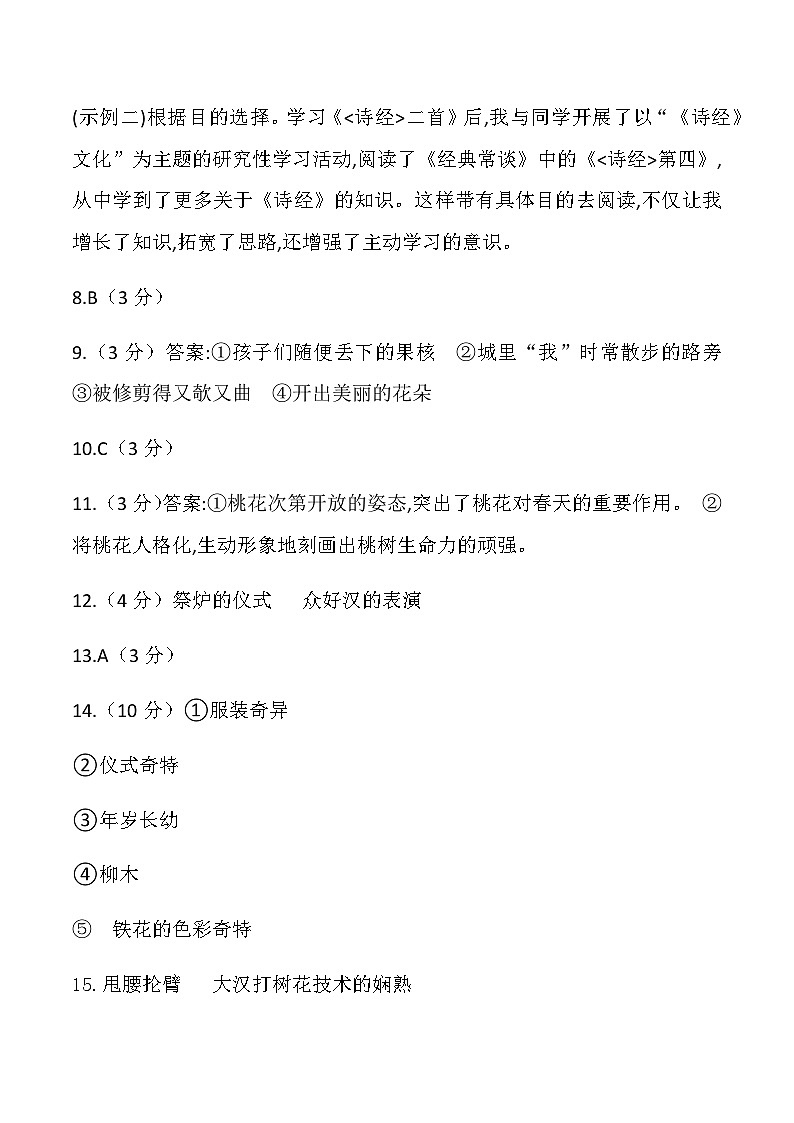 (示例二)根据目的选择。学习《<诗经>二首》后,我与同学开展了以“《诗经》文化”为主题的研究性学习活动,阅读了《经典常谈》中的《<诗经>第四》,从中学到了更多关于《诗经》的知识。这样带有具体目的去阅读,不仅让我增长了知识,拓宽了思路,还增强了主动学习的意识。

8.B（3 分）

9.（3 分）答案:①孩子们随便丢下的果核　②城里“我”时常散步的路旁　③被修剪得又欹又曲　④开出美丽的花朵

10.C（3 分）

11.（3 分)答案:①桃花次第开放的姿态,突出了桃花对春天的重要作用。　②将桃花人格化,生动形象地刻画出桃树生命力的顽强。

12.（4 分）祭炉的仪式　　众好汉的表演

13.A（3 分）

14.（10 分）①服装奇异

②仪式奇特

③年岁长幼

④柳木

⑤　铁花的色彩奇特

15. 甩腰抡臂　　大汉打树花技术的娴熟